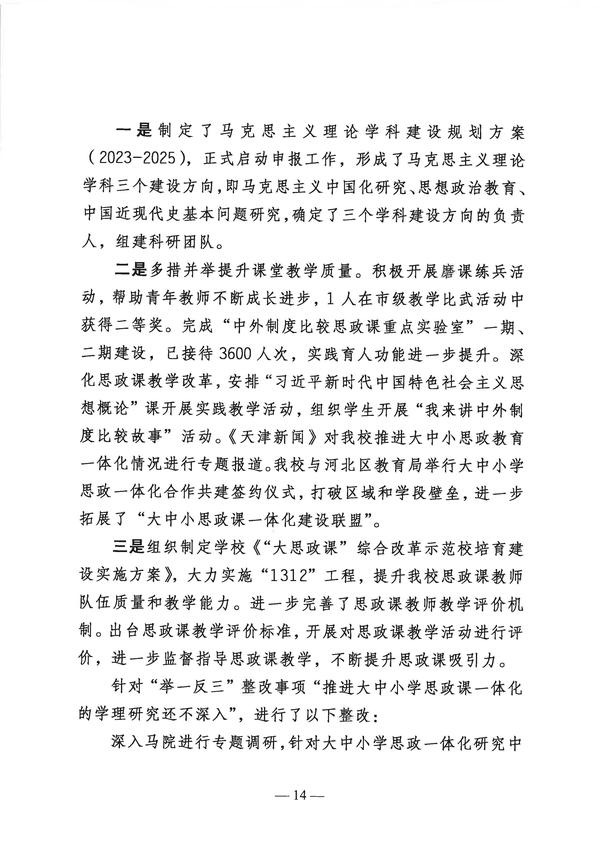 一是制定了马克思主义理论学科建设规划方案（2023-2025），正式启动申报工作，形成了马克思主义理论学科三个建设方向，即马克思主义中国化研究、思想政治教育、中国近现代史基本问题研究，确定了三个学科建设方向的负责人，组建科研团队。

二是多措并举提升课堂教学质量。积极开展磨课练兵活动，帮助青年教师不断成长进步，1人在市级教学比武活动中获得二等奖。完成“中外制度比较思政课重点实验室”一期、二期建设，已接待3600人次，实践育人功能进一步提升。深化思政课教学改革，安排“习近平新时代中国特色社会主义思想概论”课开展实践教学活动，组织学生开展“我来讲中外制度比较故事”活动。《天津新闻》对我校推进大中小思政教育一体化情况进行专题报道。我校与河北区教育局举行大中小学思政一体化合作共建签约仪式，打破区域和学段壁垒，进一步拓展了“大中小思政课一体化建设联盟”。

三是组织制定学校《“大思政课”综合改革示范校培育建设实施方案》，大力实施“1312”工程，提升我校思政课教师队伍质量和教学能力。进一步完善了思政课教师教学评价机制。出台思政课教学评价标准，开展对思政课教学活动进行评价，进一步监督指导思政课教学，不断提升思政课吸引力。

针对“举一反三”整改事项“推进大中小学思政课一体化的学理研究还不深入”，进行了以下整改：

深入马院进行专题调研，针对大中小学思政一体化研究中

— 14 —